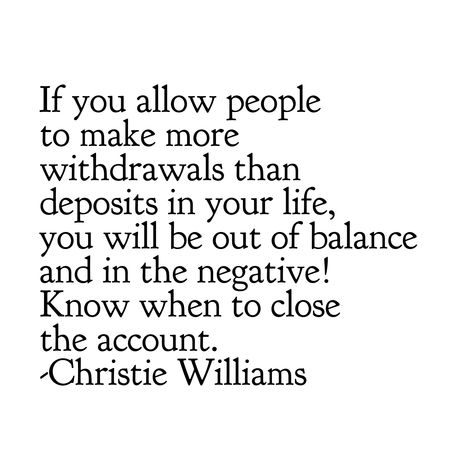 If you allow people to make more withdrawals than deposits in your life, you will be out of balance and in the negative! Know when to close the account.
-Christie Williams